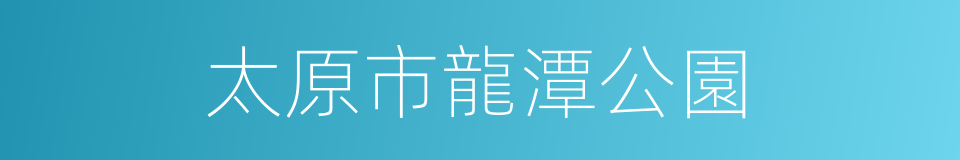 太原市龍潭公園